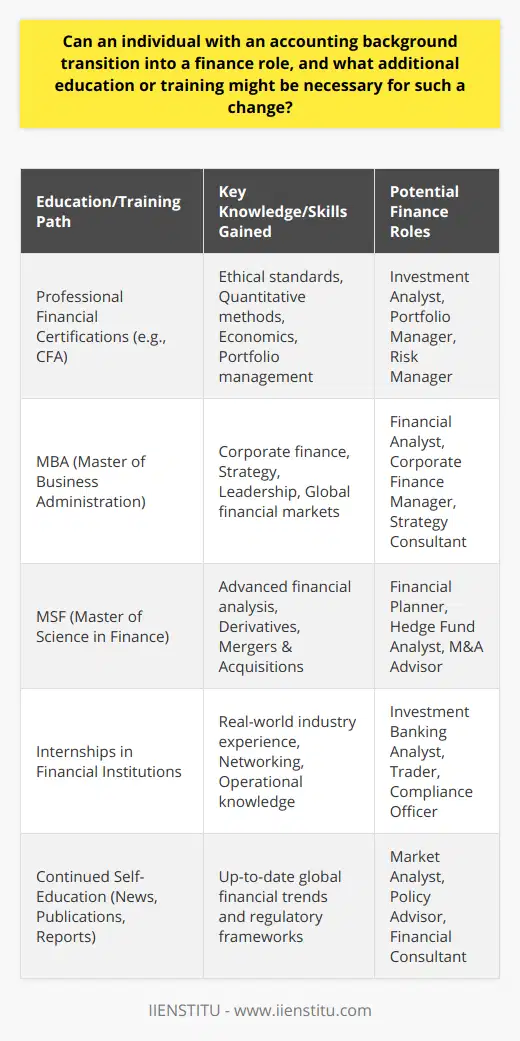 Can an individual with an accounting background transition into a finance role, and what additional education or training might be necessary for such a change?

| Education/Training Path | Key Knowledge/Skills Gained | Potential Finance Roles |
|---|---|---|
| Professional Financial Certifications (e.g., CFA) | Ethical standards, Quantitative methods, Economics, Portfolio management | Investment Analyst, Portfolio Manager, Risk Manager |
| MBA (Master of Business Administration) | Corporate finance, Strategy, Leadership, Global financial markets | Financial Analyst, Corporate Finance Manager, Strategy Consultant |
| MSF (Master of Science in Finance) | Advanced financial analysis, Derivatives, Mergers & Acquisitions | Financial Planner, Hedge Fund Analyst, M&A Advisor |
| Internships in Financial Institutions | Real-world industry experience, Networking, Operational knowledge | Investment Banking Analyst, Trader, Compliance Officer |
| Continued Self-Education (News, Publications, Reports) | Up-to-date global financial trends and regulatory frameworks | Market Analyst, Policy Advisor, Financial Consultant |

IIENSTITU - www.iienstitu.com